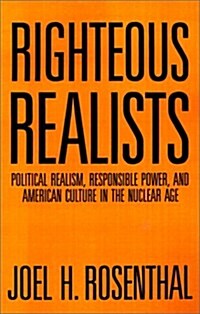 RIGHTEOUS REALISTS

POLITICAL REALISM, RESPONSIBLE POWER, AND AMERICAN CULTURE IN THE NUCLEAR AGE

JOEL H. ROSENTHAL